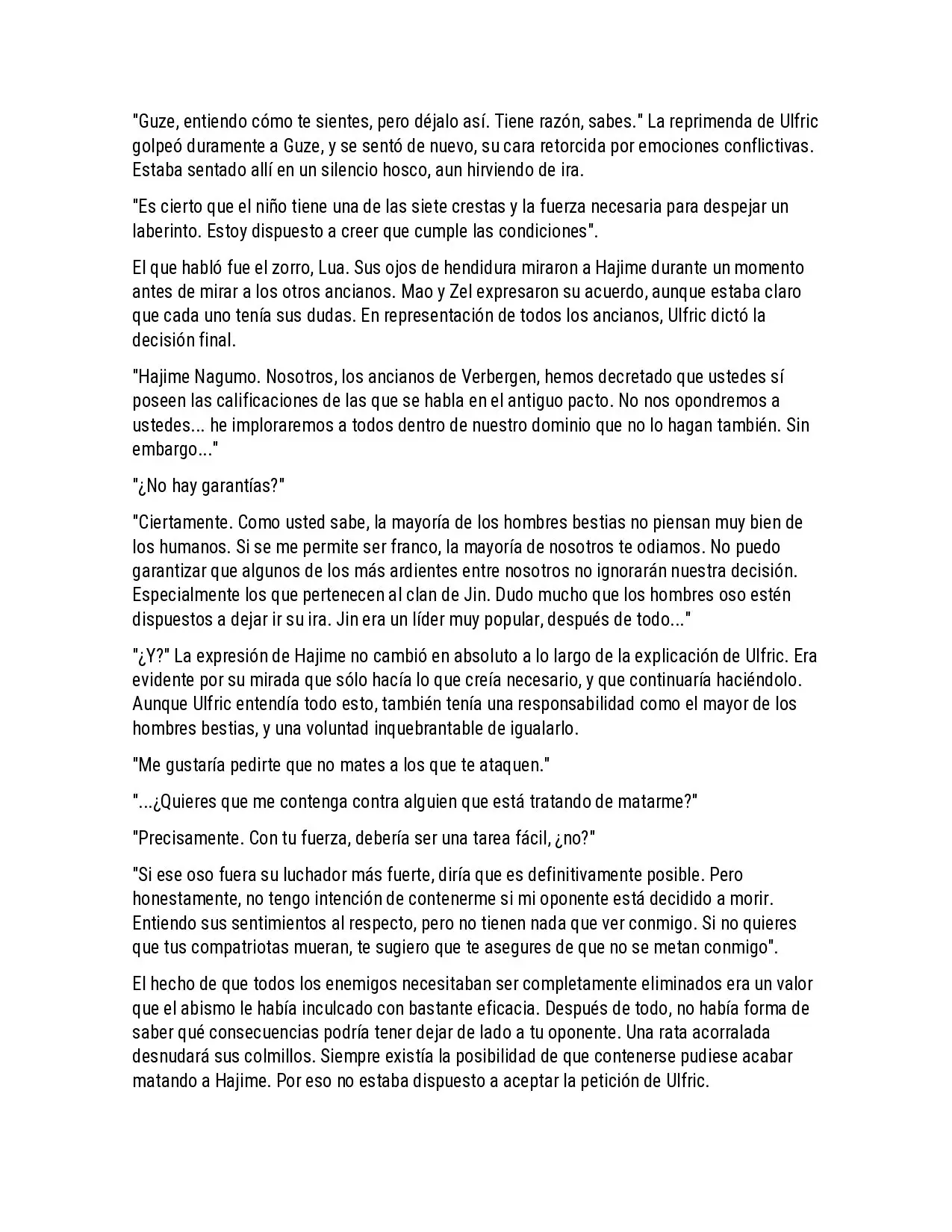 "Guze, entiendo cómo te sientes, pero déjalo así. Tiene razón, sabes." La reprimenda de Ulfric golpeó duramente a Guze, y se sentó de nuevo, su cara retorcida por emociones conflictivas. Estaba sentado allí en un silencio hosco, aun hirviendo de ira.

"Es cierto que el niño tiene una de las siete crestas y la fuerza necesaria para despejar un laberinto. Estoy dispuesto a creer que cumple las condiciones".

El que habló fue el zorro, Lua. Sus ojos de hendidura miraron a Hajime durante un momento antes de mirar a los otros ancianos. Mao y Zel expresaron su acuerdo, aunque estaba claro que cada uno tenía sus dudas. En representación de todos los ancianos, Ulfric dictó la decisión final.

"Hajime Nagumo. Nosotros, los ancianos de Verbergen, hemos decretado que ustedes sí poseen las calificaciones de las que se habla en el antiguo pacto. No nos opondremos a ustedes... he imploraremos a todos dentro de nuestro dominio que no lo hagan también. Sin embargo..."

"¿No hay garantías?"

"Ciertamente. Como usted sabe, la mayoría de los hombres bestias no piensan muy bien de los humanos. Si se me permite ser franco, la mayoría de nosotros te odiamos. No puedo garantizar que algunos de los más ardientes entre nosotros no ignorarán nuestra decisión. Especialmente los que pertenecen al clan de Jin. Dudo mucho que los hombres oso estén dispuestos a dejar ir su ira. Jin era un líder muy popular, después de todo..."

"¿Y?" La expresión de Hajime no cambió en absoluto a lo largo de la explicación de Ulfric. Era evidente por su mirada que sólo hacía lo que creía necesario, y que continuaría haciéndolo. Aunque Ulfric entendía todo esto, también tenía una responsabilidad como el mayor de los hombres bestias, y una voluntad inquebrantable de igualarlo.

"Me gustaría pedirte que no mates a los que te ataquen."

"...¿Quieres que me contenga contra alguien que está tratando de matarme?"

"Precisamente. Con tu fuerza, debería ser una tarea fácil, ¿no?"

"Si ese oso fuera su luchador más fuerte, diría que es definitivamente posible. Pero honestamente, no tengo intención de contenerme si mi oponente está decidido a morir. Entiendo sus sentimientos al respecto, pero no tienen nada que ver conmigo. Si no quieres que tus compatriotas mueran, te sugiero que te asegures de que no se metan conmigo".

El hecho de que todos los enemigos necesitaban ser completamente eliminados era un valor que el abismo le había inculcado con bastante eficacia. Después de todo, no había forma de saber qué consecuencias podría tener dejar de lado a tu oponente. Una rata acorralada desnudará sus colmillos. Siempre existía la posibilidad de que contenerse pudiese acabar matando a Hajime. Por eso no estaba dispuesto a aceptar la petición de Ulfric.